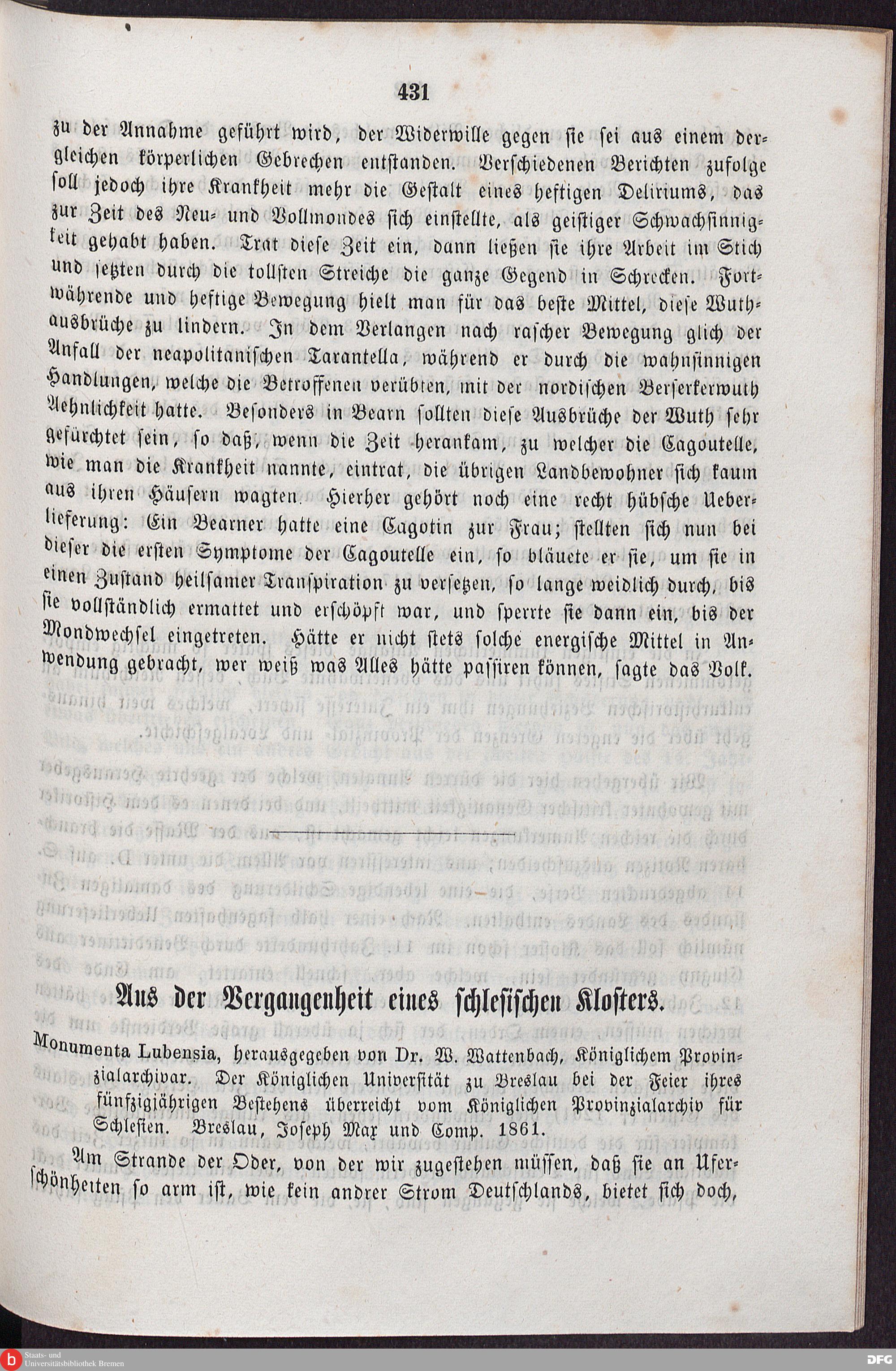 431

zu der Annahme geführt wird, der Widerwille gegen sie sei aus einem dergleichen körperlichen Gebrechen entstanden. Verschiedenen Berichten zufolge soll jedoch ihre Krankheit mehr die Gestalt eines heftigen Deliriums, das zur Zeit des Neu- und Vollmondes sich einstellte, als geistiger Schwachsinnigkeit gehabt haben. Trat diese Zeit ein, dann ließen sie ihre Arbeit im Stich und setzten durch die tollsten Streiche die ganze Gegend in Schrecken. Fortwährende und heftige Bewegung hielt man für das beste Mittel, diese Wuthausbrüche zu lindern. In dem Verlangen nach rascher Bewegung glich der Anfall der neapolitanischen Tarantella, während er durch die wahnsinnigen Handlungen, welche die Betroffenen verübten, mit der nordischen Berserkerwuth Aehnlichkeit hatte. Besonders in Bearn sollten diese Ausbrüche der Wuth sehr gefürchtet sein, so daß, wenn die Zeit herankam, zu welcher die Cagoutelle, wie man die Krankheit nannte, eintrat, die übrigen Landbewohner sich kaum aus ihren Häusern wagten. Hierher gehört noch eine recht hübsche Ueberlieferung: Ein Bearner hatte eine Cagotin zur Frau; stellten sich nun bei dieser die ersten Symptome der Cagoutelle ein, so bläuete er sie, um sie in einen Zustand heilsamer Transpiration zu versetzen, so lange weidlich durch, bis sie vollständlich ermattet und erschöpft war, und sperrte sie dann ein, bis der Mondwechsel eingetreten. Hätte er nicht stets solche energische Mittel in Anwendung gebracht, wer weiß was Alles hätte passiren können, sagte das Volk.

Aus der Vergangenheit eines schlesischen Klosters.

Monumenta Lubensia, herausgegeben von Dr. W. Wattenbach, Königlichem Provinzialarchivar. Der Königlichen Universität zu Breslau bei der Feier ihres fünfzigjährigen Bestehens überreicht vom Königlichen Provinzialarchiv für Schlesien. Breslau, Joseph Max und Comp. 1861.

Am Strande der Oder, von der wir zugestehen müssen, daß sie an Uferschönheiten so arm ist, wie kein andrer Strom Deutschlands, bietet sich doch,

Staats- und Universitätsbibliothek Bremen

DFG